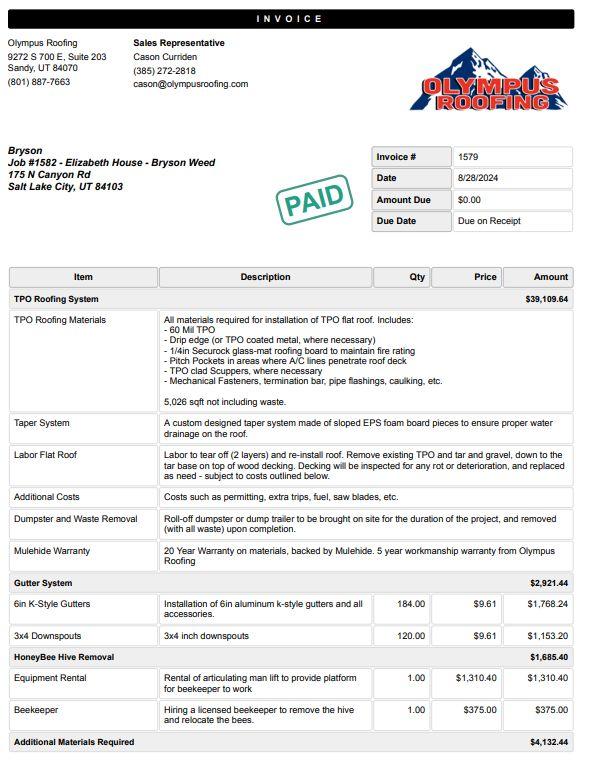 INVOICE

Olympus Roofing
9272 S 700 E, Suite 203
Sandy, UT 84070
(801) 887-7663

Sales Representative
Cason Curriden
(385) 272-2818
cason@olympusroofing.com

OLYMPUS ROOFING

Bryson
Job #1582 - Elizabeth House - Bryson Weed
175 N Canyon Rd
Salt Lake City, UT 84103

PAID

| Invoice # | 1579 |
|---|---|
| Date | 8/28/2024 |
| Amount Due | $0.00 |
| Due Date | Due on Receipt |

| Item | Description | Qty | Price | Amount |
|---|---|---|---|---|
| TPO Roofing System | | | | $39,109.64 |
| TPO Roofing Materials | All materials required for installation of TPO flat roof. Includes: - 60 Mil TPO - Drip edge (or TPO coated metal, where necessary) - 1/4in Securock glass-mat roofing board to maintain fire rating - Pitch Pockets in areas where A/C lines penetrate roof deck - TPO clad Scuppers, where necessary - Mechanical Fasteners, termination bar, pipe flashings, caulking, etc. 5,026 sqft not including waste. | | | |
| Taper System | A custom designed taper system made of sloped EPS foam board pieces to ensure proper water drainage on the roof. | | | |
| Labor Flat Roof | Labor to tear off (2 layers) and re-install roof. Remove existing TPO and tar and gravel, down to the tar base on top of wood decking. Decking will be inspected for any rot or deterioration, and replaced as need - subject to costs outlined below. | | | |
| Additional Costs | Costs such as permitting, extra trips, fuel, saw blades, etc. | | | |
| Dumpster and Waste Removal | Roll-off dumpster or dump trailer to be brought on site for the duration of the project, and removed (with all waste) upon completion. | | | |
| Mulehide Warranty | 20 Year Warranty on materials, backed by Mulehide. 5 year workmanship warranty from Olympus Roofing | | | |
| Gutter System | | | | $2,921.44 |
| 6in K-Style Gutters | Installation of 6in aluminum k-style gutters and all accessories. | 184.00 | $9.61 | $1,768.24 |
| 3x4 Downspouts | 3x4 inch downspouts | 120.00 | $9.61 | $1,153.20 |
| HoneyBee Hive Removal | | | | $1,685.40 |
| Equipment Rental | Rental of articulating man lift to provide platform for beekeeper to work | 1.00 | $1,310.40 | $1,310.40 |
| Beekeeper | Hiring a licensed beekeeper to remove the hive and relocate the bees. | 1.00 | $375.00 | $375.00 |
| Additional Materials Required | | | | $4,132.44 |